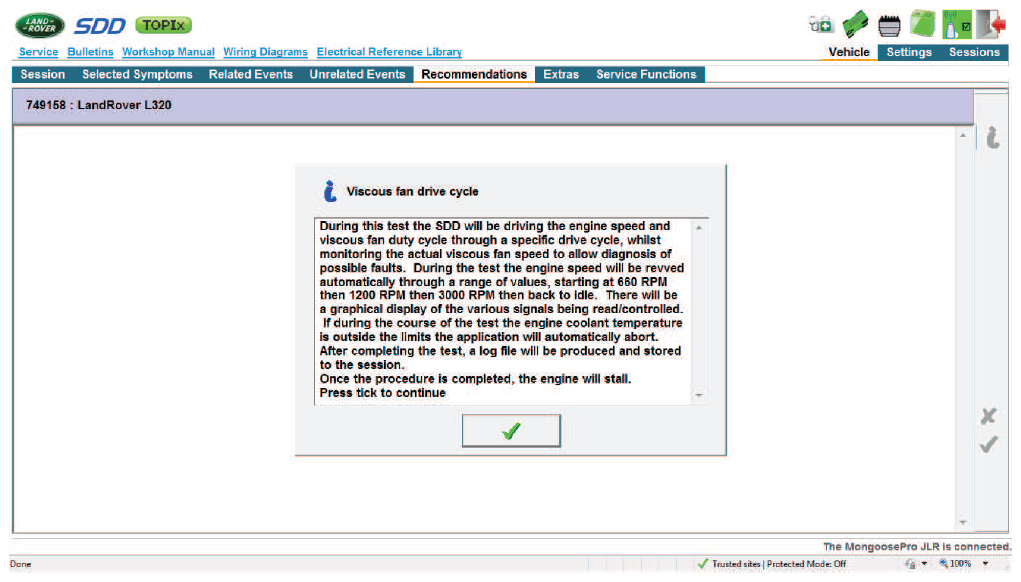 LAND ROVER SDD TOPIx

Service Bulletins Workshop Manual Wiring Diagrams Electrical Reference Library

Vehicle Settings Sessions

Session Selected Symptoms Related Events Unrelated Events Recommendations Extras Service Functions

749158 : LandRover L320

Viscous fan drive cycle

During this test the SDD will be driving the engine speed and viscous fan duty cycle through a specific drive cycle, whilst monitoring the actual viscous fan speed to allow diagnosis of possible faults. During the test the engine speed will be revved automatically through a range of values, starting at 660 RPM then 1200 RPM then 3000 RPM then back to idle. There will be a graphical display of the various signals being read/controlled. If during the course of the test the engine coolant temperature is outside the limits the application will automatically abort.
After completing the test, a log file will be produced and stored to the session.
Once the procedure is completed, the engine will stall.
Press tick to continue

The MongoosePro JLR is connected.

Done

Trusted sites | Protected Mode: Off

100%